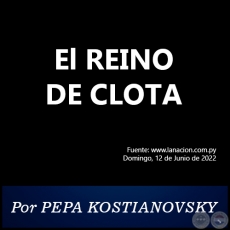 El REINO DE CLOTA

Fuente: www.lanacion.com.py
Domingo, 12 de Junio de 2022

Por PEPA KOSTIANOVSKY